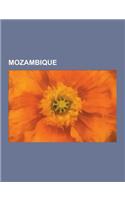 MOZAMBIQUE